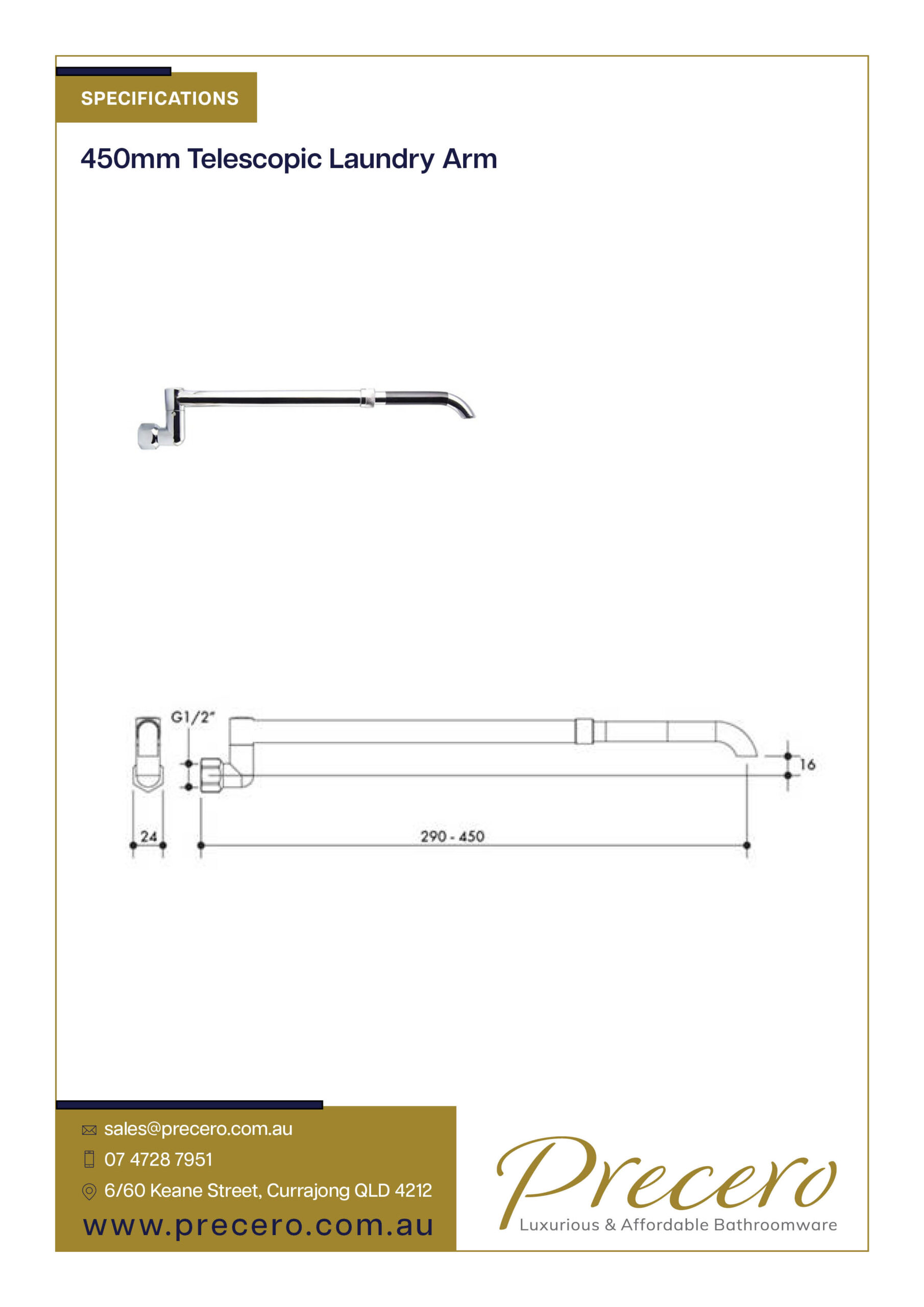 SPECIFICATIONS

450mm Telescopic Laundry Arm

G1/2"

16

24

290 - 450

sales@precero.com.au

07 4728 7951

6/60 Keane Street, Currajong QLD 4212

www.precero.com.au

Precero

Luxurious & Affordable Bathroomware